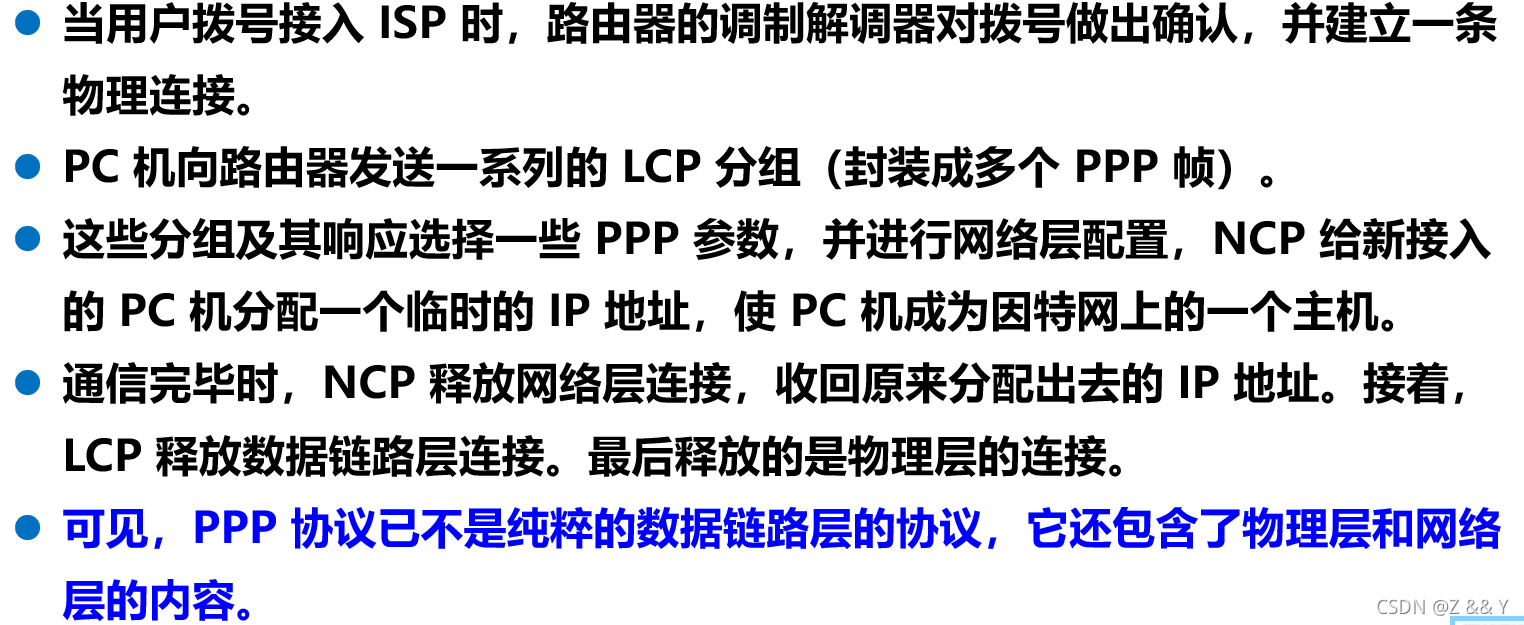 • 当用户拨号接入ISP时，路由器的调制解调器对拨号做出确认，并建立一条物理连接。

• PC机向路由器发送一系列的LCP分组（封装成多个PPP帧）。

• 这些分组及其响应选择一些PPP参数，并进行网络层配置，NCP给新接入的PC机分配一个临时的IP地址，使PC机成为因特网上的一个主机。

• 通信完毕时，NCP释放网络层连接，收回原来分配出去的IP地址。接着，LCP释放数据链路层连接。最后释放的是物理层的连接。

• 可见，PPP协议已不是纯粹的数据链路层的协议，它还包含了物理层和网络层的内容。

CSDN @Z && Y